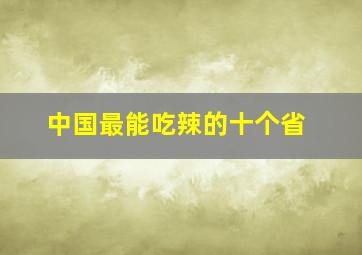 中国最能吃辣的十个省